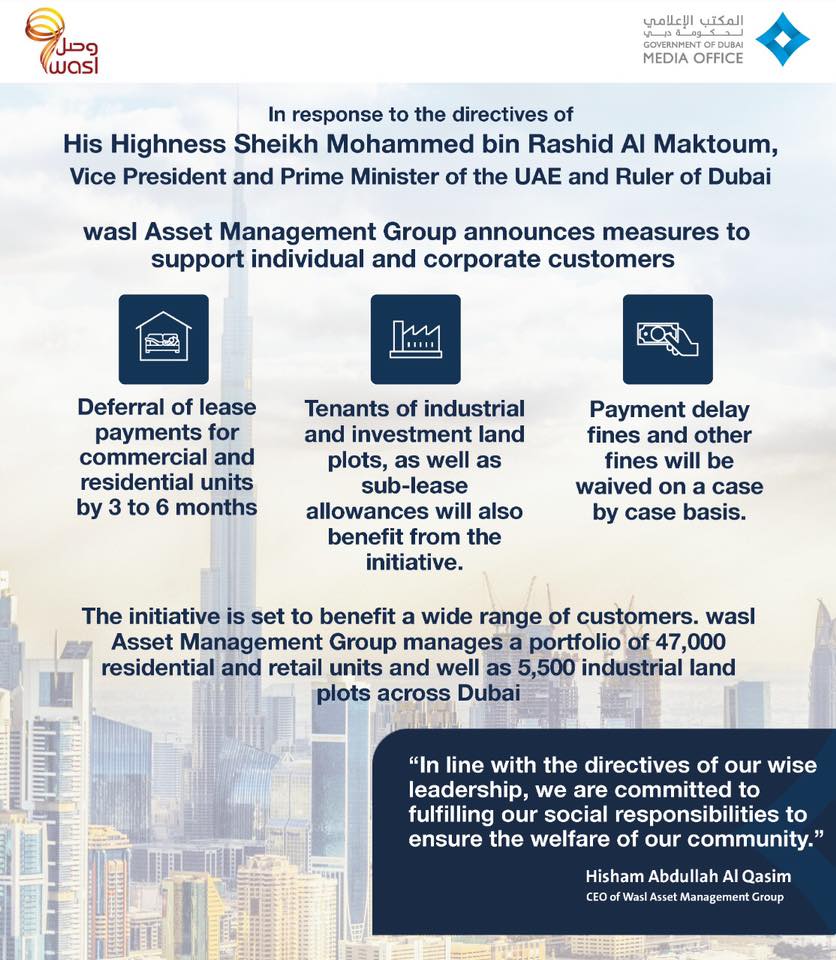 وصل
wasl

المكتب الإعلامي
لحكومة دبي
GOVERNMENT OF DUBAI
MEDIA OFFICE

In response to the directives of
His Highness Sheikh Mohammed bin Rashid Al Maktoum,
Vice President and Prime Minister of the UAE and Ruler of Dubai

wasl Asset Management Group announces measures to support individual and corporate customers

Deferral of lease payments for commercial and residential units by 3 to 6 months

Tenants of industrial and investment land plots, as well as sub-lease allowances will also benefit from the initiative.

Payment delay fines and other fines will be waived on a case by case basis.

The initiative is set to benefit a wide range of customers. wasl Asset Management Group manages a portfolio of 47,000 residential and retail units and well as 5,500 industrial land plots across Dubai

“In line with the directives of our wise leadership, we are committed to fulfilling our social responsibilities to ensure the welfare of our community.”

Hisham Abdullah Al Qasim
CEO of Wasl Asset Management Group